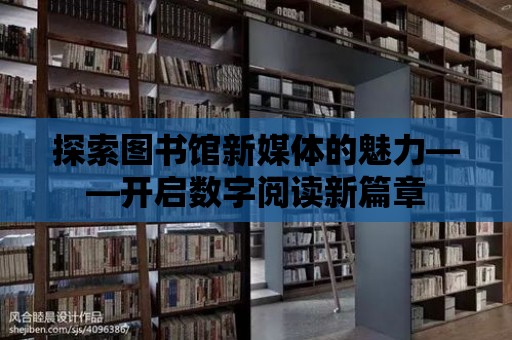 探索图书馆新媒体的魅力——开启数字阅读新篇章

风合睦晨设计作品
shejiben.com/sjs/4096386/